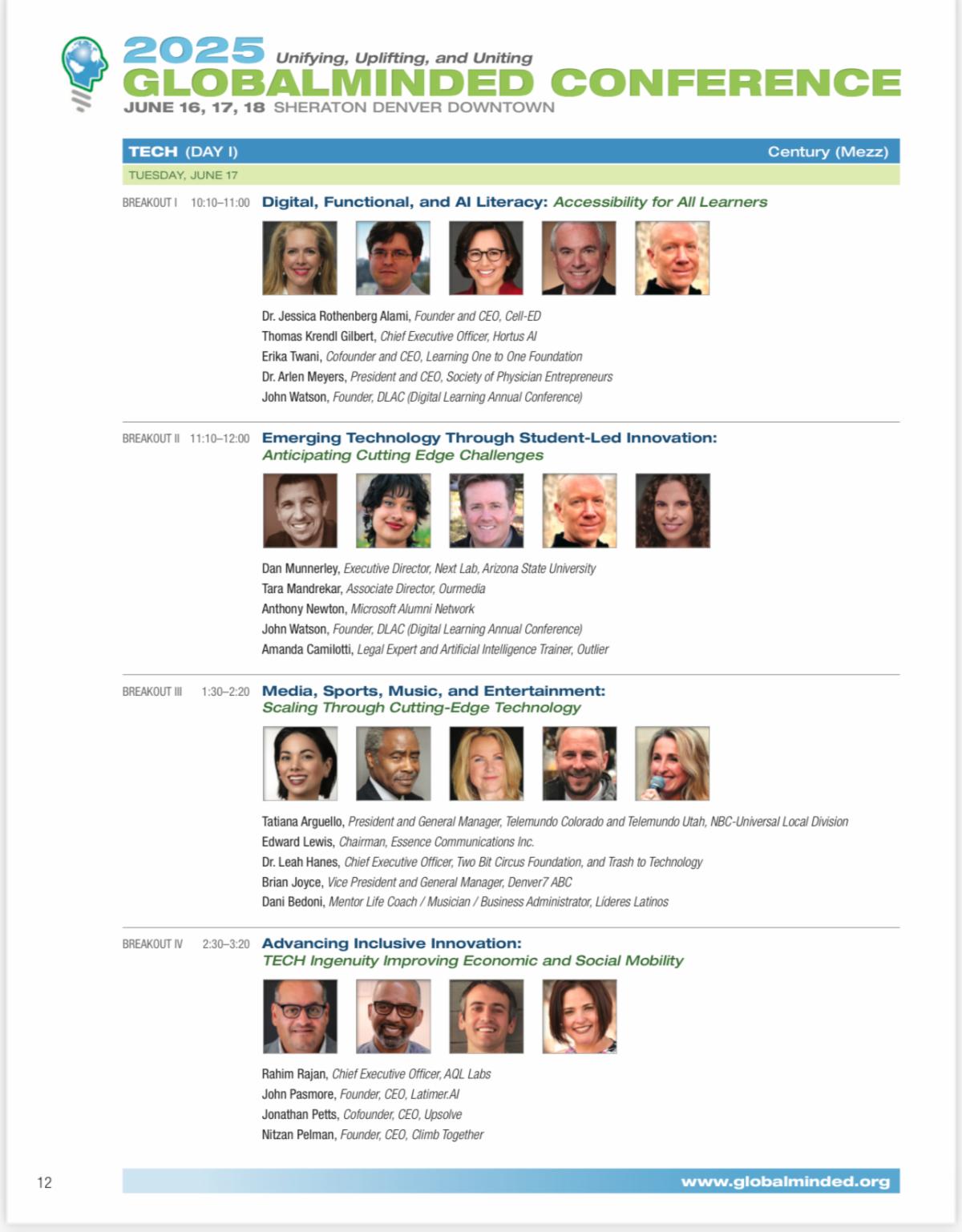 2025 Unifying, Uplifting, and Uniting
GLOBALMINDED CONFERENCE
JUNE 16, 17, 18 SHERATON DENVER DOWNTOWN

TECH (DAY I) Century (Mezz)

TUESDAY, JUNE 17

BREAKOUT I 10:10–11:00 Digital, Functional, and AI Literacy: Accessibility for All Learners

Dr. Jessica Rothenberg Alami, Founder and CEO, Cell-ED
Thomas Krendl Gilbert, Chief Executive Officer, Hortus AI
Erika Twani, Cofounder and CEO, Learning One to One Foundation
Dr. Arlen Meyers, President and CEO, Society of Physician Entrepreneurs
John Watson, Founder, DLAC (Digital Learning Annual Conference)

BREAKOUT II 11:10–12:00 Emerging Technology Through Student-Led Innovation: Anticipating Cutting Edge Challenges

Dan Munnerley, Executive Director, Next Lab, Arizona State University
Tara Mandrekar, Associate Director, Ourmedia
Anthony Newton, Microsoft Alumni Network
John Watson, Founder, DLAC (Digital Learning Annual Conference)
Amanda Camilotti, Legal Expert and Artificial Intelligence Trainer, Outlier

BREAKOUT III 1:30–2:20 Media, Sports, Music, and Entertainment: Scaling Through Cutting-Edge Technology

Tatiana Arguello, President and General Manager, Telemundo Colorado and Telemundo Utah, NBC-Universal Local Division
Edward Lewis, Chairman, Essence Communications Inc.
Dr. Leah Hanes, Chief Executive Officer, Two Bit Circus Foundation, and Trash to Technology
Brian Joyce, Vice President and General Manager, Denver7 ABC
Dani Bedoni, Mentor Life Coach / Musician / Business Administrator, Líderes Latinos

BREAKOUT IV 2:30–3:20 Advancing Inclusive Innovation: TECH Ingenuity Improving Economic and Social Mobility

Rahim Rajan, Chief Executive Officer, AQL Labs
John Pasmore, Founder, CEO, Latimer.AI
Jonathan Petts, Cofounder, CEO, Upsolve
Nitzan Pelman, Founder, CEO, Climb Together

12 www.globalminded.org